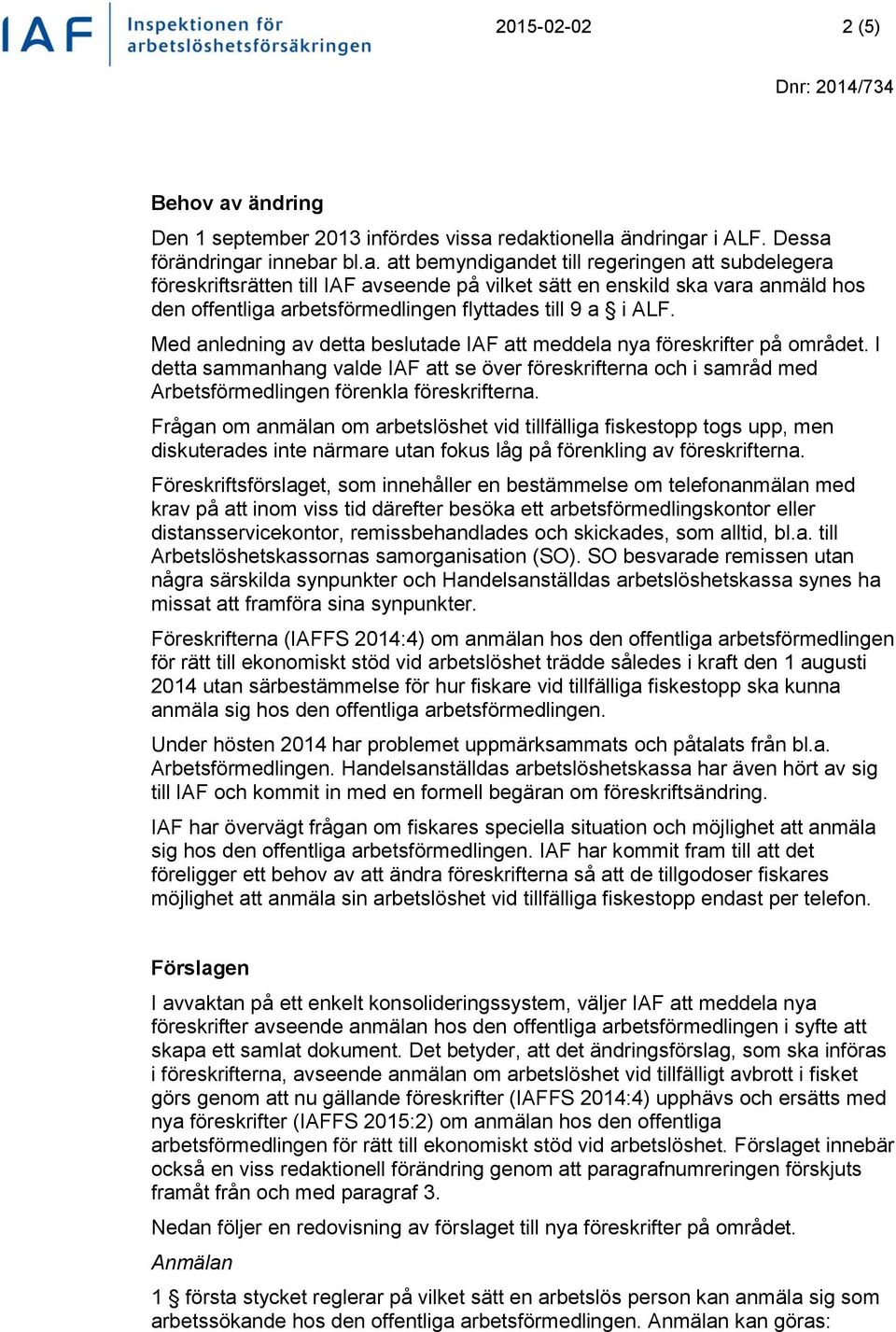 IAF Inspektionen för arbetslöshetsförsäkringen

2015-02-02

2 (5)

Dnr: 2014/734

Behov av ändring

Den 1 september 2013 infördes vissa redaktionella ändringar i ALF. Dessa förändringar innebar bl.a. att bemyndigandet till regeringen att subdelegera föreskriftsrätten till IAF avseende på vilket sätt en enskild ska vara anmäld hos den offentliga arbetsförmedlingen flyttades till 9 a § i ALF.

Med anledning av detta beslutade IAF att meddela nya föreskrifter på området. I detta sammanhang valde IAF att se över föreskrifterna och i samråd med Arbetsförmedlingen förenkla föreskrifterna.

Frågan om anmälan om arbetslöshet vid tillfälliga fiskestopp togs upp, men diskuterades inte närmare utan fokus låg på förenkling av föreskrifterna.

Föreskriftsförslaget, som innehåller en bestämmelse om telefonanmälan med krav på att inom viss tid därefter besöka ett arbetsförmedlingskontor eller distansservicekontor, remissbehandlades och skickades, som alltid, bl.a. till Arbetslöshetskassornas samorganisation (SO). SO besvarade remissen utan några särskilda synpunkter och Handelsanställdas arbetslöshetskassa synes ha missat att framföra sina synpunkter.

Föreskrifterna (IAFFS 2014:4) om anmälan hos den offentliga arbetsförmedlingen för rätt till ekonomiskt stöd vid arbetslöshet trädde således i kraft den 1 augusti 2014 utan särbestämmelse för hur fiskare vid tillfälliga fiskestopp ska kunna anmäla sig hos den offentliga arbetsförmedlingen.

Under hösten 2014 har problemet uppmärksammats och påtalats från bl.a. Arbetsförmedlingen. Handelsanställdas arbetslöshetskassa har även hört av sig till IAF och kommit in med en formell begäran om föreskriftsändring.

IAF har övervägt frågan om fiskares speciella situation och möjlighet att anmäla sig hos den offentliga arbetsförmedlingen. IAF har kommit fram till att det föreligger ett behov av att ändra föreskrifterna så att de tillgodoser fiskares möjlighet att anmäla sin arbetslöshet vid tillfälliga fiskestopp endast per telefon.

Förslagen

I avvaktan på ett enkelt konsolideringssystem, väljer IAF att meddela nya föreskrifter avseende anmälan hos den offentliga arbetsförmedlingen i syfte att skapa ett samlat dokument. Det betyder, att det ändringsförslag, som ska införas i föreskrifterna, avseende anmälan om arbetslöshet vid tillfälligt avbrott i fisket görs genom att nu gällande föreskrifter (IAFFS 2014:4) upphävs och ersätts med nya föreskrifter (IAFFS 2015:2) om anmälan hos den offentliga arbetsförmedlingen för rätt till ekonomiskt stöd vid arbetslöshet. Förslaget innebär också en viss redaktionell förändring genom att paragrafnumreringen förskjuts framåt från och med paragraf 3.

Nedan följer en redovisning av förslaget till nya föreskrifter på området.

Anmälan

1 § första stycket reglerar på vilket sätt en arbetslös person kan anmäla sig som arbetssökande hos den offentliga arbetsförmedlingen. Anmälan kan göras: